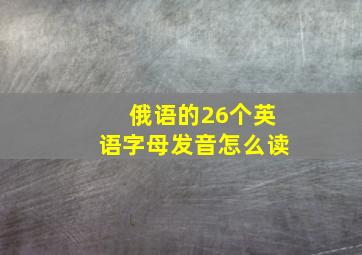 俄语的26个英语字母发音怎么读